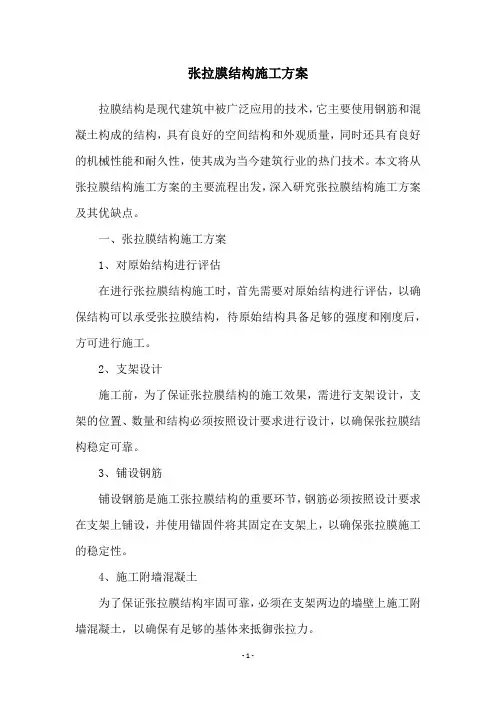 张拉膜结构施工方案

拉膜结构是现代建筑中被广泛应用的技术，它主要使用钢筋和混凝土构成的结构，具有良好的空间结构和外观质量，同时还具有良好的机械性能和耐久性，使其成为当今建筑行业的热门技术。本文将从张拉膜结构施工方案的主要流程出发，深入研究张拉膜结构施工方案及其优缺点。

一、张拉膜结构施工方案

1、对原始结构进行评估

在进行张拉膜结构施工时，首先需要对原始结构进行评估，以确保结构可以承受张拉膜结构，待原始结构具备足够的强度和刚度后，方可进行施工。

2、支架设计

施工前，为了保证张拉膜结构的施工效果，需进行支架设计，支架的位置、数量和结构必须按照设计要求进行设计，以确保张拉膜结构稳定可靠。

3、铺设钢筋

铺设钢筋是施工张拉膜结构的重要环节，钢筋必须按照设计要求在支架上铺设，并使用锚固件将其固定在支架上，以确保张拉膜施工的稳定性。

4、施工附墙混凝土

为了保证张拉膜结构牢固可靠，必须在支架两边的墙壁上施工附墙混凝土，以确保有足够的基体来抵御张拉力。

- 1 -